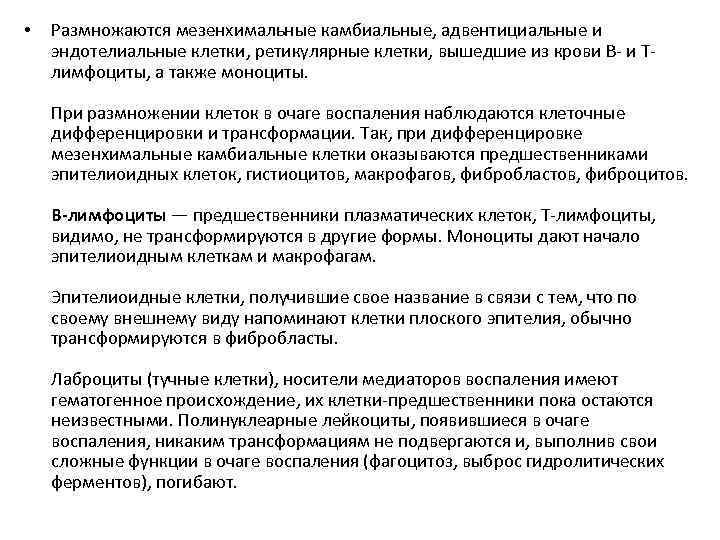 • Размножаются мезенхимальные камбиальные, адвентициальные и эндотелиальные клетки, ретикулярные клетки, вышедшие из крови В- и Т-лимфоциты, а также моноциты.

При размножении клеток в очаге воспаления наблюдаются клеточные дифференцировки и трансформации. Так, при дифференцировке мезенхимальные камбиальные клетки оказываются предшественниками эпителиоидных клеток, гистиоцитов, макрофагов, фибробластов, фиброцитов.

В-лимфоциты — предшественники плазматических клеток, Т-лимфоциты, видимо, не трансформируются в другие формы. Моноциты дают начало эпителиоидным клеткам и макрофагам.

Эпителиоидные клетки, получившие свое название в связи с тем, что по своему внешнему виду напоминают клетки плоского эпителия, обычно трансформируются в фибробласты.

Лаброциты (тучные клетки), носители медиаторов воспаления имеют гематогенное происхождение, их клетки-предшественники пока остаются неизвестными. Полинуклеарные лейкоциты, появившиеся в очаге воспаления, никаким трансформациям не подвергаются и, выполнив свои сложные функции в очаге воспаления (фагоцитоз, выброс гидролитических ферментов), погибают.